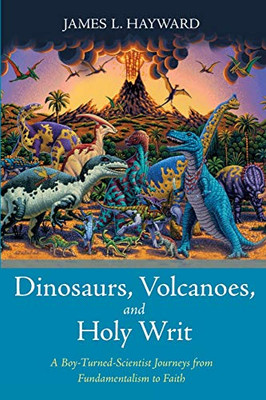 JAMES L. HAYWARD

Dinosaurs, Volcanoes, and Holy Writ

A Boy-Turned-Scientist Journeys from Fundamentalism to Faith